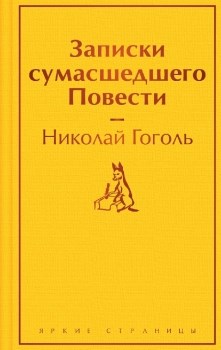 Записки сумасшедшего
Повести

—
Николай Гоголь

ЯРКИЕ СТРАНИЦЫ